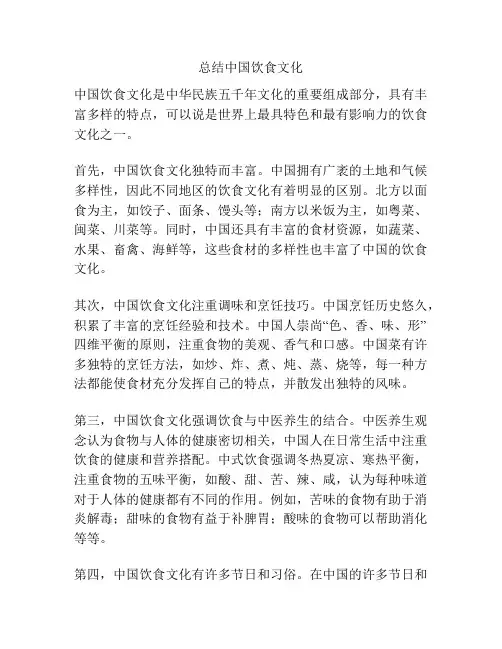 总结中国饮食文化

中国饮食文化是中华民族五千年文化的重要组成部分，具有丰富多样的特点，可以说是世界上最具特色和最有影响力的饮食文化之一。

首先，中国饮食文化独特而丰富。中国拥有广袤的土地和气候多样性，因此不同地区的饮食文化有着明显的区别。北方以面食为主，如饺子、面条、馒头等；南方以米饭为主，如粤菜、闽菜、川菜等。同时，中国还具有丰富的食材资源，如蔬菜、水果、畜禽、海鲜等，这些食材的多样性也丰富了中国的饮食文化。

其次，中国饮食文化注重调味和烹饪技巧。中国烹饪历史悠久，积累了丰富的烹饪经验和技术。中国人崇尚“色、香、味、形”四维平衡的原则，注重食物的美观、香气和口感。中国菜有许多独特的烹饪方法，如炒、炸、煮、炖、蒸、烧等，每一种方法都能使食材充分发挥自己的特点，并散发出独特的风味。

第三，中国饮食文化强调饮食与中医养生的结合。中医养生观念认为食物与人体的健康密切相关，中国人在日常生活中注重饮食的健康和营养搭配。中式饮食强调冬热夏凉、寒热平衡，注重食物的五味平衡，如酸、甜、苦、辣、咸，认为每种味道对于人体的健康都有不同的作用。例如，苦味的食物有助于消炎解毒；甜味的食物有益于补脾胃；酸味的食物可以帮助消化等等。

第四，中国饮食文化有许多节日和习俗。在中国的许多节日和